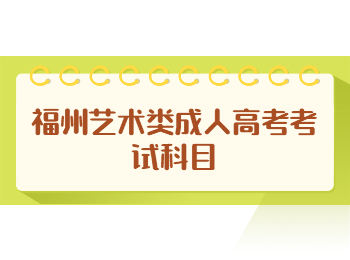 福州艺术类成人高考考试科目